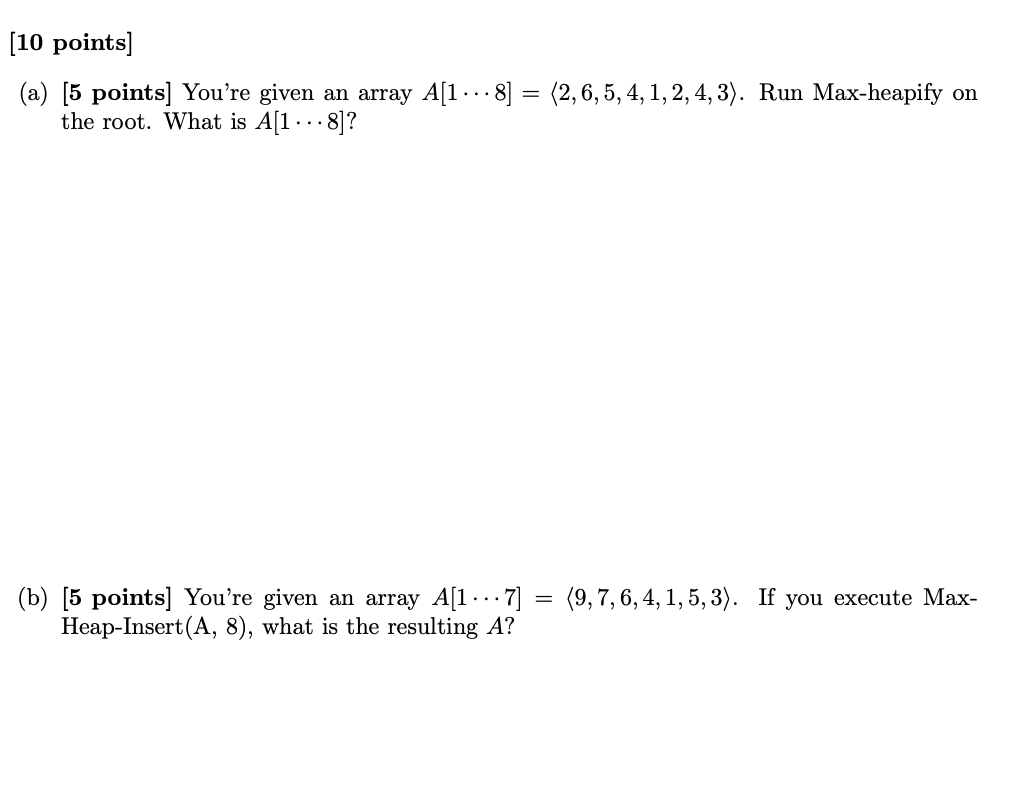 [10 points]

(a) [5 points] You're given an array $A[1 \cdots 8] = \langle 2, 6, 5, 4, 1, 2, 4, 3 \rangle$. Run Max-heapify on the root. What is $A[1 \cdots 8]$?

(b) [5 points] You're given an array $A[1 \cdots 7] = \langle 9, 7, 6, 4, 1, 5, 3 \rangle$. If you execute Max-Heap-Insert(A, 8), what is the resulting $A$?